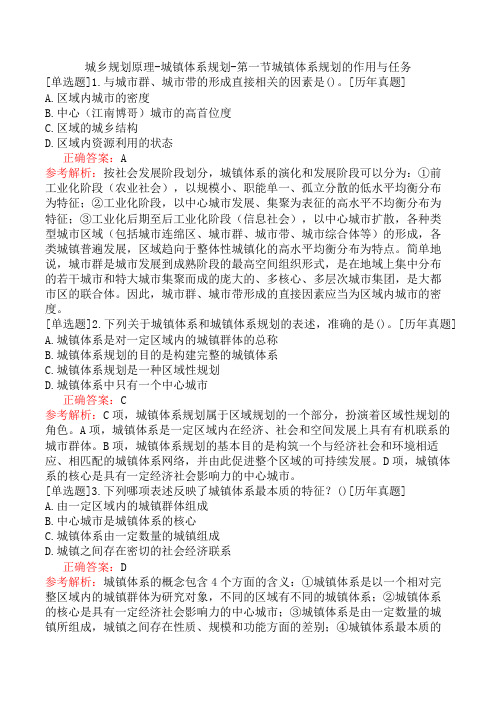 城乡规划原理-城镇体系规划-第一节城镇体系规划的作用与任务

[单选题]1.与城市群、城市带的形成直接相关的因素是()。[历年真题]
A.区域内城市的密度
B.中心（江南博哥）城市的高首位度
C.区域的城乡结构
D.区域内资源利用的状态

正确答案：A

参考解析：按社会发展阶段划分，城镇体系的演化和发展阶段可以分为：①前工业化阶段（农业社会），以规模小、职能单一、孤立分散的低水平均衡分布为特征；②工业化阶段，以中心城市发展、集聚为表征的高水平不均衡分布为特征；③工业化后期至后工业化阶段（信息社会），以中心城市扩散，各种类型城市区域（包括城市连绵区、城市群、城市带、城市综合体等）的形成，各类城镇普遍发展，区域趋向于整体性城镇化的高水平均衡分布为特点。简单地说，城市群是城市发展到成熟阶段的最高空间组织形式，是在地域上集中分布的若干城市和特大城市集聚而成的庞大的、多核心、多层次城市集团，是大都市区的联合体。因此，城市群、城市带形成的直接因素应当为区域内城市的密度。

[单选题]2.下列关于城镇体系和城镇体系规划的表述，准确的是()。[历年真题]
A.城镇体系是对一定区域内的城镇群体的总称
B.城镇体系规划的目的是构建完整的城镇体系
C.城镇体系规划是一种区域性规划
D.城镇体系中只有一个中心城市

正确答案：C

参考解析：C项，城镇体系规划属于区域规划的一个部分，扮演着区域性规划的角色。A项，城镇体系是一定区域内在经济、社会和空间发展上具有有机联系的城市群体。B项，城镇体系规划的基本目的是构筑一个与经济社会和环境相适应、相匹配的城镇体系网络，并由此促进整个区域的可持续发展。D项，城镇体系的核心是具有一定经济社会影响力的中心城市。

[单选题]3.下列哪项表述反映了城镇体系最本质的特征？()[历年真题]
A.由一定区域内的城镇群体组成
B.中心城市是城镇体系的核心
C.城镇体系由一定数量的城镇组成
D.城镇之间存在密切的社会经济联系

正确答案：D

参考解析：城镇体系的概念包含4个方面的含义：①城镇体系是以一个相对完整区域内的城镇群体为研究对象，不同的区域有不同的城镇体系；②城镇体系的核心是具有一定经济社会影响力的中心城市；③城镇体系是由一定数量的城镇所组成，城镇之间存在性质、规模和功能方面的差别；④城镇体系最本质的